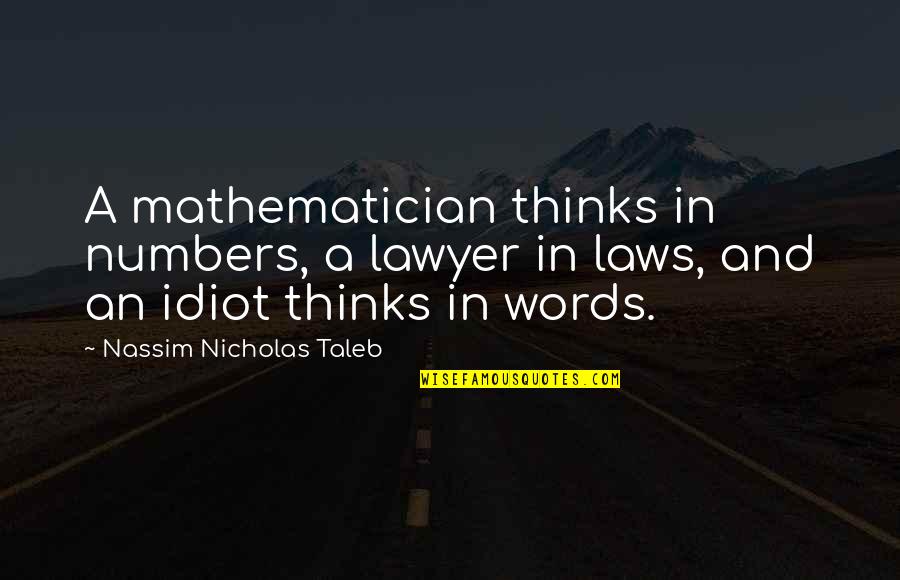 A mathematician thinks in numbers, a lawyer in laws, and an idiot thinks in words.

~ Nassim Nicholas Taleb

WISEFAMOUSQUOTES.COM